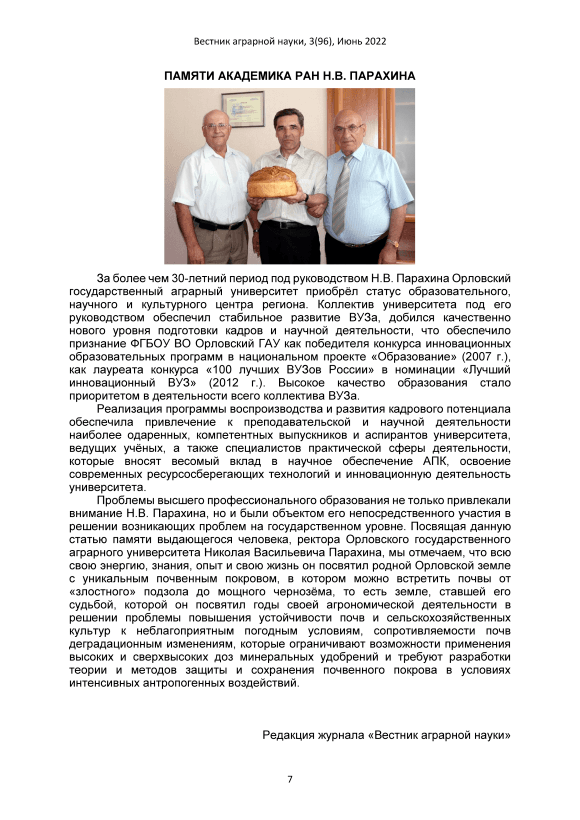 Вестник аграрной науки, 3(96), Июнь 2022

ПАМЯТИ АКАДЕМИКА РАН Н.В. ПАРАХИНА

За более чем 30-летний период под руководством Н.В. Парахина Орловский государственный аграрный университет приобрёл статус образовательного, научного и культурного центра региона. Коллектив университета под его руководством обеспечил стабильное развитие ВУЗа, добился качественно нового уровня подготовки кадров и научной деятельности, что обеспечило признание ФГБОУ ВО Орловский ГАУ как победителя конкурса инновационных образовательных программ в национальном проекте «Образование» (2007 г.), как лауреата конкурса «100 лучших ВУЗов России» в номинации «Лучший инновационный ВУЗ» (2012 г.). Высокое качество образования стало приоритетом в деятельности всего коллектива ВУЗа.

Реализация программы воспроизводства и развития кадрового потенциала обеспечила привлечение к преподавательской и научной деятельности наиболее одаренных, компетентных выпускников и аспирантов университета, ведущих учёных, а также специалистов практической сферы деятельности, которые вносят весомый вклад в научное обеспечение АПК, освоение современных ресурсосберегающих технологий и инновационную деятельность университета.

Проблемы высшего профессионального образования не только привлекали внимание Н.В. Парахина, но и были объектом его непосредственного участия в решении возникающих проблем на государственном уровне. Посвящая данную статью памяти выдающегося человека, ректора Орловского государственного аграрного университета Николая Васильевича Парахина, мы отмечаем, что всю свою энергию, знания, опыт и свою жизнь он посвятил родной Орловской земле с уникальным почвенным покровом, в котором можно встретить почвы от «злостного» подзола до мощного чернозёма, то есть земле, ставшей его судьбой, которой он посвятил годы своей агрономической деятельности в решении проблемы повышения устойчивости почв и сельскохозяйственных культур к неблагоприятным погодным условиям, сопротивляемости почв деградационным изменениям, которые ограничивают возможности применения высоких и сверхвысоких доз минеральных удобрений и требуют разработки теории и методов защиты и сохранения почвенного покрова в условиях интенсивных антропогенных воздействий.

Редакция журнала «Вестник аграрной науки»

7